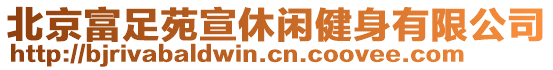 北京富足苑宣休闲健身有限公司
http://bjrivabaldwin.cn.coovee.com